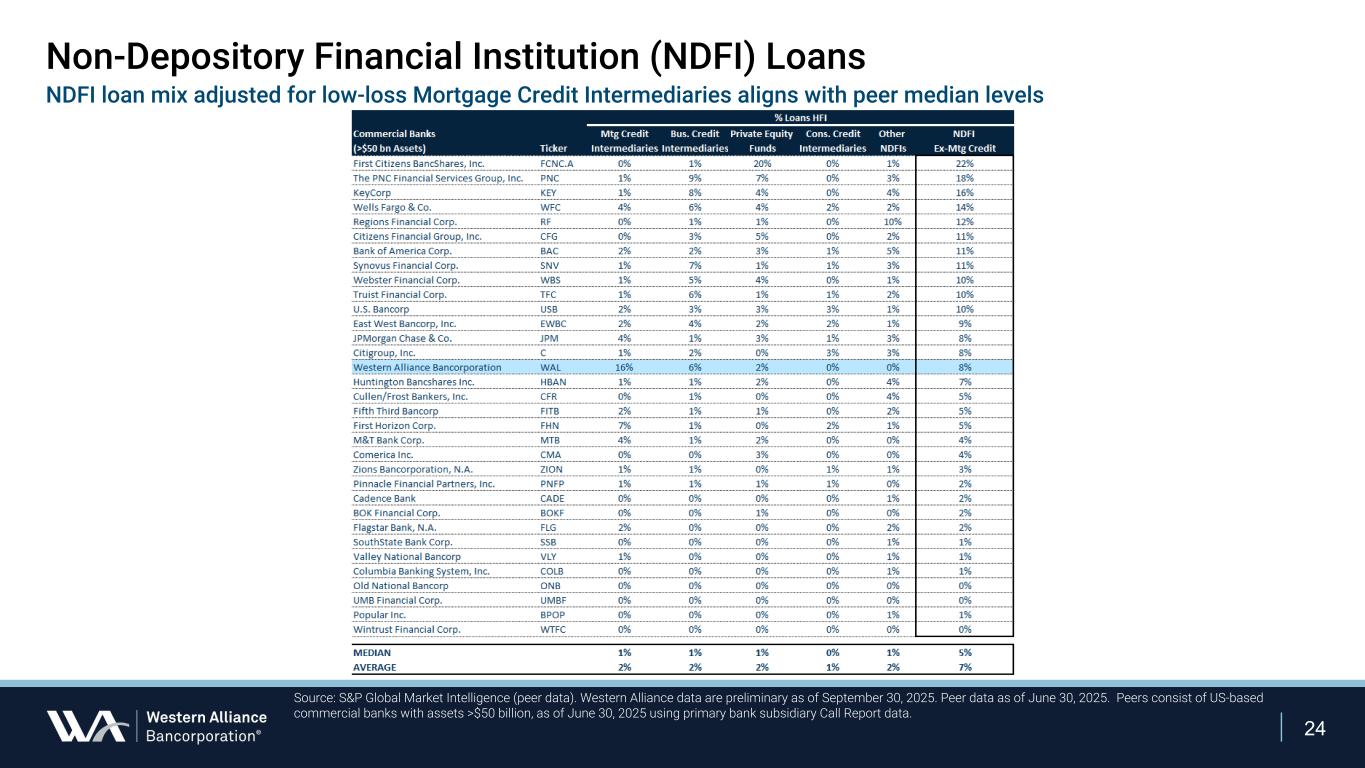 Non-Depository Financial Institution (NDFI) Loans

NDFI loan mix adjusted for low-loss Mortgage Credit Intermediaries aligns with peer median levels

% Loans HFI

| Commercial Banks (>$50 bn Assets) | Ticker | Mtg Credit Intermediaries | Bus. Credit Intermediaries | Private Equity Funds | Cons. Credit Intermediaries | Other NDFIs | NDFI Ex-Mtg Credit |
|---|---|---|---|---|---|---|---|
| First Citizens BancShares, Inc. | FCNC.A | 0% | 1% | 20% | 0% | 1% | 22% |
| The PNC Financial Services Group, Inc. | PNC | 1% | 9% | 7% | 0% | 3% | 18% |
| KeyCorp | KEY | 1% | 8% | 4% | 0% | 4% | 16% |
| Wells Fargo & Co. | WFC | 4% | 6% | 4% | 2% | 2% | 14% |
| Regions Financial Corp. | RF | 0% | 1% | 1% | 0% | 10% | 12% |
| Citizens Financial Group, Inc. | CFG | 0% | 3% | 5% | 0% | 2% | 11% |
| Bank of America Corp. | BAC | 2% | 2% | 3% | 1% | 5% | 11% |
| Synovus Financial Corp. | SNV | 1% | 7% | 1% | 1% | 3% | 11% |
| Webster Financial Corp. | WBS | 1% | 5% | 4% | 0% | 1% | 10% |
| Truist Financial Corp. | TFC | 1% | 6% | 1% | 1% | 2% | 10% |
| U.S. Bancorp | USB | 2% | 3% | 3% | 3% | 1% | 10% |
| East West Bancorp, Inc. | EWBC | 2% | 4% | 2% | 2% | 1% | 9% |
| JPMorgan Chase & Co. | JPM | 4% | 1% | 3% | 1% | 3% | 8% |
| Citigroup, Inc. | C | 1% | 2% | 0% | 3% | 3% | 8% |
| Western Alliance Bancorporation | WAL | 16% | 6% | 2% | 0% | 0% | 8% |
| Huntington Bancshares Inc. | HBAN | 1% | 1% | 2% | 0% | 4% | 7% |
| Cullen/Frost Bankers, Inc. | CFR | 0% | 1% | 0% | 0% | 4% | 5% |
| Fifth Third Bancorp | FITB | 2% | 1% | 1% | 0% | 2% | 5% |
| First Horizon Corp. | FHN | 7% | 1% | 0% | 2% | 1% | 5% |
| M&T Bank Corp. | MTB | 4% | 1% | 2% | 0% | 0% | 4% |
| Comerica Inc. | CMA | 0% | 0% | 3% | 0% | 0% | 4% |
| Zions Bancorporation, N.A. | ZION | 1% | 1% | 0% | 1% | 1% | 3% |
| Pinnacle Financial Partners, Inc. | PNFP | 1% | 1% | 1% | 1% | 0% | 2% |
| Cadence Bank | CADE | 0% | 0% | 0% | 0% | 1% | 2% |
| BOK Financial Corp. | BOKF | 0% | 0% | 1% | 0% | 0% | 2% |
| Flagstar Bank, N.A. | FLG | 2% | 0% | 0% | 0% | 2% | 2% |
| SouthState Bank Corp. | SSB | 0% | 0% | 0% | 0% | 1% | 1% |
| Valley National Bancorp | VLY | 1% | 0% | 0% | 0% | 1% | 1% |
| Columbia Banking System, Inc. | COLB | 0% | 0% | 0% | 0% | 1% | 1% |
| Old National Bancorp | ONB | 0% | 0% | 0% | 0% | 0% | 0% |
| UMB Financial Corp. | UMBF | 0% | 0% | 0% | 0% | 0% | 0% |
| Popular Inc. | BPOP | 0% | 0% | 0% | 0% | 1% | 1% |
| Wintrust Financial Corp. | WTFC | 0% | 0% | 0% | 0% | 0% | 0% |
| MEDIAN | | 1% | 1% | 1% | 0% | 1% | 5% |
| AVERAGE | | 2% | 2% | 2% | 1% | 2% | 7% |

Source: S&P Global Market Intelligence (peer data). Western Alliance data are preliminary as of September 30, 2025. Peer data as of June 30, 2025. Peers consist of US-based commercial banks with assets >$50 billion, as of June 30, 2025 using primary bank subsidiary Call Report data.

Western Alliance Bancorporation®

24